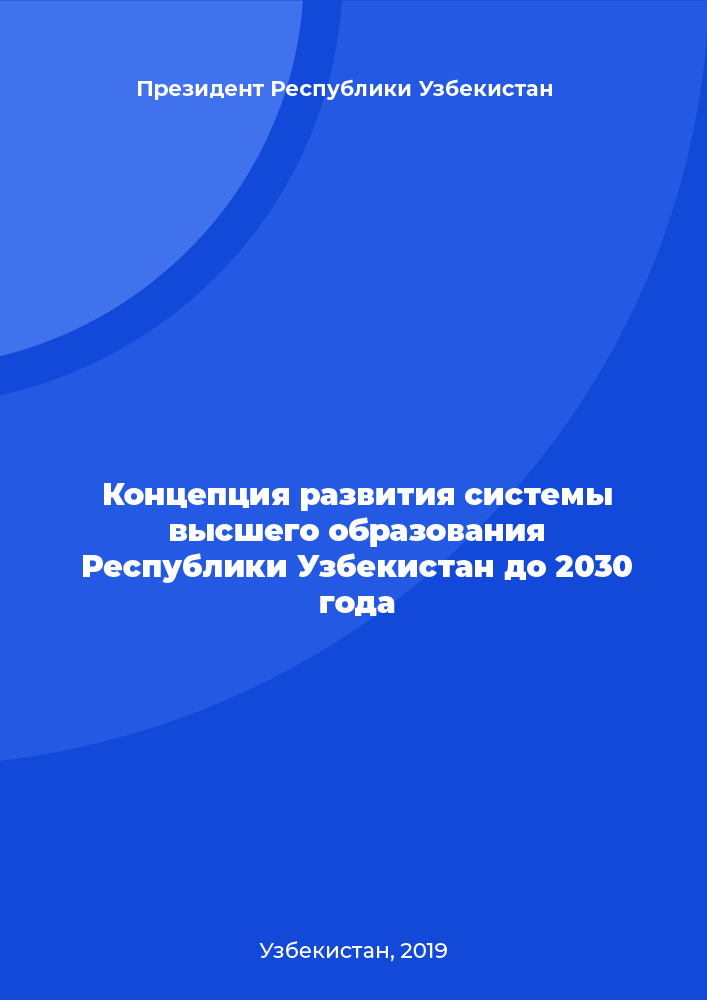 Президент Республики Узбекистан

Концепция развития системы высшего образования Республики Узбекистан до 2030 года

Узбекистан, 2019